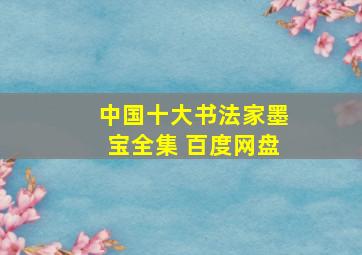 中国十大书法家墨宝全集 百度网盘